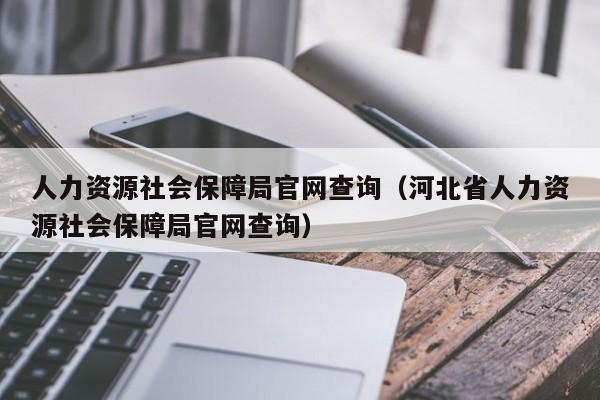 人力资源社会保障局官网查询（河北省人力资源社会保障局官网查询）